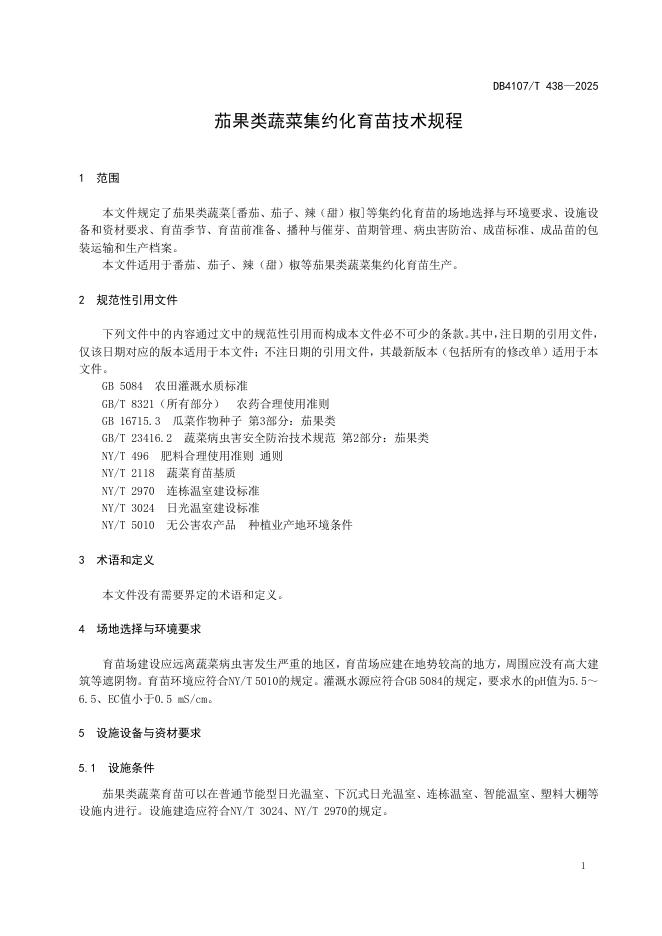 DB4107/T 438—2025

茄果类蔬菜集约化育苗技术规程

1　范围

本文件规定了茄果类蔬菜[番茄、茄子、辣（甜）椒]等集约化育苗的场地选择与环境要求、设施设备和资材要求、育苗季节、育苗前准备、播种与催芽、苗期管理、病虫害防治、成苗标准、成品苗的包装运输和生产档案。

本文件适用于番茄、茄子、辣（甜）椒等茄果类蔬菜集约化育苗生产。

2　规范性引用文件

下列文件中的内容通过文中的规范性引用而构成本文件必不可少的条款。其中，注日期的引用文件，仅该日期对应的版本适用于本文件；不注日期的引用文件，其最新版本（包括所有的修改单）适用于本文件。

GB 5084　农田灌溉水质标准
GB/T 8321（所有部分）　农药合理使用准则
GB 16715.3　瓜菜作物种子　第3部分：茄果类
GB/T 23416.2　蔬菜病虫害安全防治技术规范　第2部分：茄果类
NY/T 496　肥料合理使用准则　通则
NY/T 2118　蔬菜育苗基质
NY/T 2970　连栋温室建设标准
NY/T 3024　日光温室建设标准
NY/T 5010　无公害农产品　种植业产地环境条件

3　术语和定义

本文件没有需要界定的术语和定义。

4　场地选择与环境要求

育苗场建设应远离蔬菜病虫害发生严重的地区，育苗场应建在地势较高的地方，周围应没有高大建筑等遮阴物。育苗环境应符合NY/T 5010的规定。灌溉水源应符合GB 5084的规定，要求水的pH值为5.5～6.5、EC值小于0.5 mS/cm。

5　设施设备与资材要求

5.1　设施条件

茄果类蔬菜育苗可以在普通节能型日光温室、下沉式日光温室、连栋温室、智能温室、塑料大棚等设施内进行。设施建造应符合NY/T 3024、NY/T 2970的规定。

1